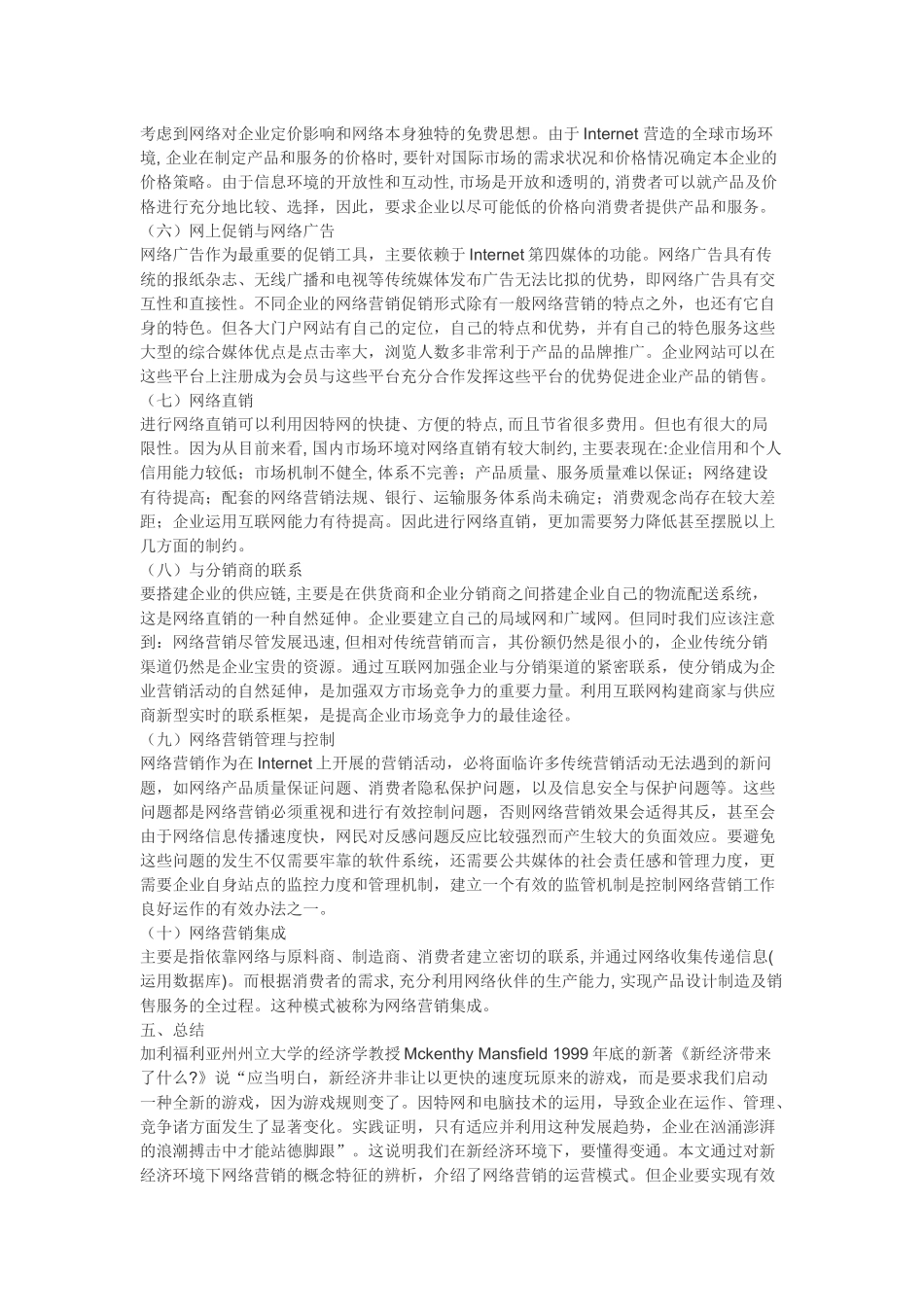 考虑到网络对企业定价影响和网络本身独特的免费思想。由于 Internet 营造的全球市场环境, 企业在制定产品和服务的价格时, 要针对国际市场的需求状况和价格情况确定本企业的价格策略。由于信息环境的开放性和互动性, 市场是开放和透明的, 消费者可以就产品及价格进行充分地比较、选择，因此，要求企业以尽可能低的价格向消费者提供产品和服务。

（六）网上促销与网络广告

网络广告作为最重要的促销工具，主要依赖于 Internet 第四媒体的功能。网络广告具有传统的报纸杂志、无线广播和电视等传统媒体发布广告无法比拟的优势，即网络广告具有交互性和直接性。不同企业的网络营销促销形式除有一般网络营销的特点之外，也还有它自身的特色。但各大门户网站有自己的定位，自己的特点和优势，并有自己的特色服务这些大型的综合媒体优点是点击率大，浏览人数多非常利于产品的品牌推广。企业网站可以在这些平台上注册成为会员与这些平台充分合作发挥这些平台的优势促进企业产品的销售。

（七）网络直销

进行网络直销可以利用因特网的快捷、方便的特点, 而且节省很多费用。但也有很大的局限性。因为从目前来看, 国内市场环境对网络直销有较大制约, 主要表现在:企业信用和个人信用能力较低；市场机制不健全, 体系不完善；产品质量、服务质量难以保证；网络建设有待提高；配套的网络营销法规、银行、运输服务体系尚未确定；消费观念尚存在较大差距；企业运用互联网能力有待提高。因此进行网络直销，更加需要努力降低甚至摆脱以上几方面的制约。

（八）与分销商的联系

要搭建企业的供应链, 主要是在供货商和企业分销商之间搭建企业自己的物流配送系统，这是网络直销的一种自然延伸。企业要建立自己的局域网和广域网。但同时我们应该注意到：网络营销尽管发展迅速, 但相对传统营销而言，其份额仍然是很小的，企业传统分销渠道仍然是企业宝贵的资源。通过互联网加强企业与分销渠道的紧密联系，使分销成为企业营销活动的自然延伸，是加强双方市场竞争力的重要力量。利用互联网构建商家与供应商新型实时的联系框架，是提高企业市场竞争力的最佳途径。

（九）网络营销管理与控制

网络营销作为在 Internet 上开展的营销活动，必将面临许多传统营销活动无法遇到的新问题，如网络产品质量保证问题、消费者隐私保护问题，以及信息安全与保护问题等。这些问题都是网络营销必须重视和进行有效控制问题，否则网络营销效果会适得其反，甚至会由于网络信息传播速度快，网民对反感问题反应比较强烈而产生较大的负面效应。要避免这些问题的发生不仅需要牢靠的软件系统，还需要公共媒体的社会责任感和管理力度，更需要企业自身站点的监控力度和管理机制，建立一个有效的监管机制是控制网络营销工作良好运作的有效办法之一。

（十）网络营销集成

主要是指依靠网络与原料商、制造商、消费者建立密切的联系, 并通过网络收集传递信息(运用数据库)。而根据消费者的需求, 充分利用网络伙伴的生产能力, 实现产品设计制造及销售服务的全过程。这种模式被称为网络营销集成。

五、总结

加利福利亚州州立大学的经济学教授 Mckenthy Mansfield 1999 年底的新著《新经济带来了什么?》说“应当明白，新经济并非让以更快的速度玩原来的游戏，而是要求我们启动一种全新的游戏，因为游戏规则变了。因特网和电脑技术的运用，导致企业在运作、管理、竞争诸方面发生了显著变化。实践证明，只有适应并利用这种发展趋势，企业在汹涌澎湃的浪潮搏击中才能站德脚跟”。这说明我们在新经济环境下，要懂得变通。本文通过对新经济环境下网络营销的概念特征的辨析，介绍了网络营销的运营模式。但企业要实现有效